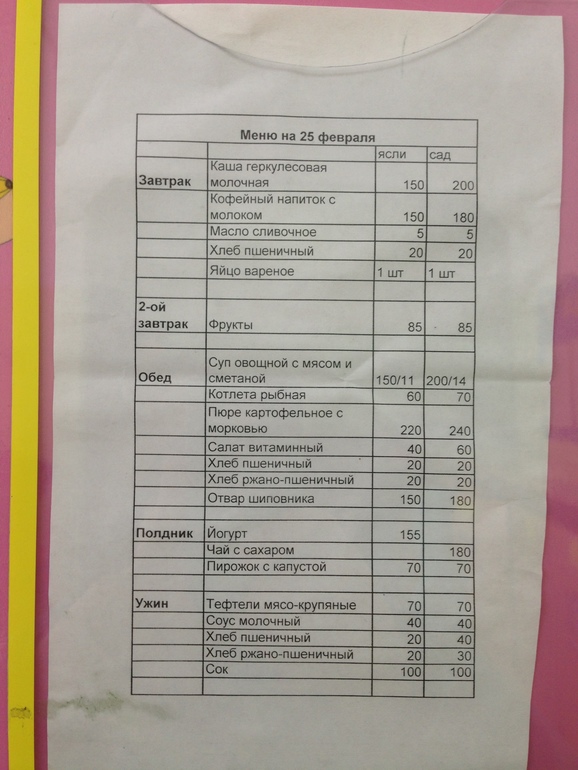 | Меню на 25 февраля | | | |
|---|---|---|---|
| | | ясли | сад |
| Завтрак | Каша геркулесовая молочная | 150 | 200 |
| | Кофейный напиток с молоком | 150 | 180 |
| | Масло сливочное | 5 | 5 |
| | Хлеб пшеничный | 20 | 20 |
| | Яйцо вареное | 1 шт | 1 шт |
| | | | |
| 2-ой завтрак | Фрукты | 85 | 85 |
| | | | |
| Обед | Суп овощной с мясом и сметаной | 150/11 | 200/14 |
| | Котлета рыбная | 60 | 70 |
| | Пюре картофельное с морковью | 220 | 240 |
| | Салат витаминный | 40 | 60 |
| | Хлеб пшеничный | 20 | 20 |
| | Хлеб ржано-пшеничный | 20 | 20 |
| | Отвар шиповника | 150 | 180 |
| | | | |
| Полдник | Йогурт | 155 | |
| | Чай с сахаром | | 180 |
| | Пирожок с капустой | 70 | 70 |
| | | | |
| Ужин | Тефтели мясо-крупяные | 70 | 70 |
| | Соус молочный | 40 | 40 |
| | Хлеб пшеничный | 20 | 40 |
| | Хлеб ржано-пшеничный | 20 | 30 |
| | Сок | 100 | 100 |
| | | | |